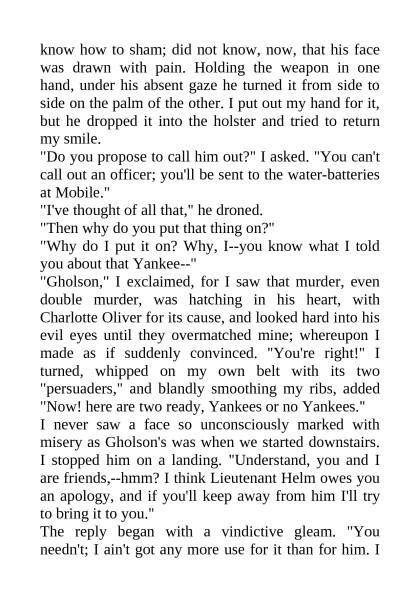 know how to sham; did not know, now, that his face was drawn with pain. Holding the weapon in one hand, under his absent gaze he turned it from side to side on the palm of the other. I put out my hand for it, but he dropped it into the holster and tried to return my smile.

"Do you propose to call him out?" I asked. "You can't call out an officer; you'll be sent to the water-batteries at Mobile."

"I've thought of all that," he droned.

"Then why do you put that thing on?"

"Why do I put it on? Why, I--you know what I told you about that Yankee--"

"Gholson," I exclaimed, for I saw that murder, even double murder, was hatching in his heart, with Charlotte Oliver for its cause, and looked hard into his evil eyes until they overmatched mine; whereupon I made as if suddenly convinced. "You're right!" I turned, whipped on my own belt with its two "persuaders," and blandly smoothing my ribs, added "Now! here are two ready, Yankees or no Yankees."

I never saw a face so unconsciously marked with misery as Gholson's was when we started downstairs. I stopped him on a landing. "Understand, you and I are friends,--hmm? I think Lieutenant Helm owes you an apology, and if you'll keep away from him I'll try to bring it to you."

The reply began with a vindictive gleam. "You needn't; I ain't got any more use for it than for him. I